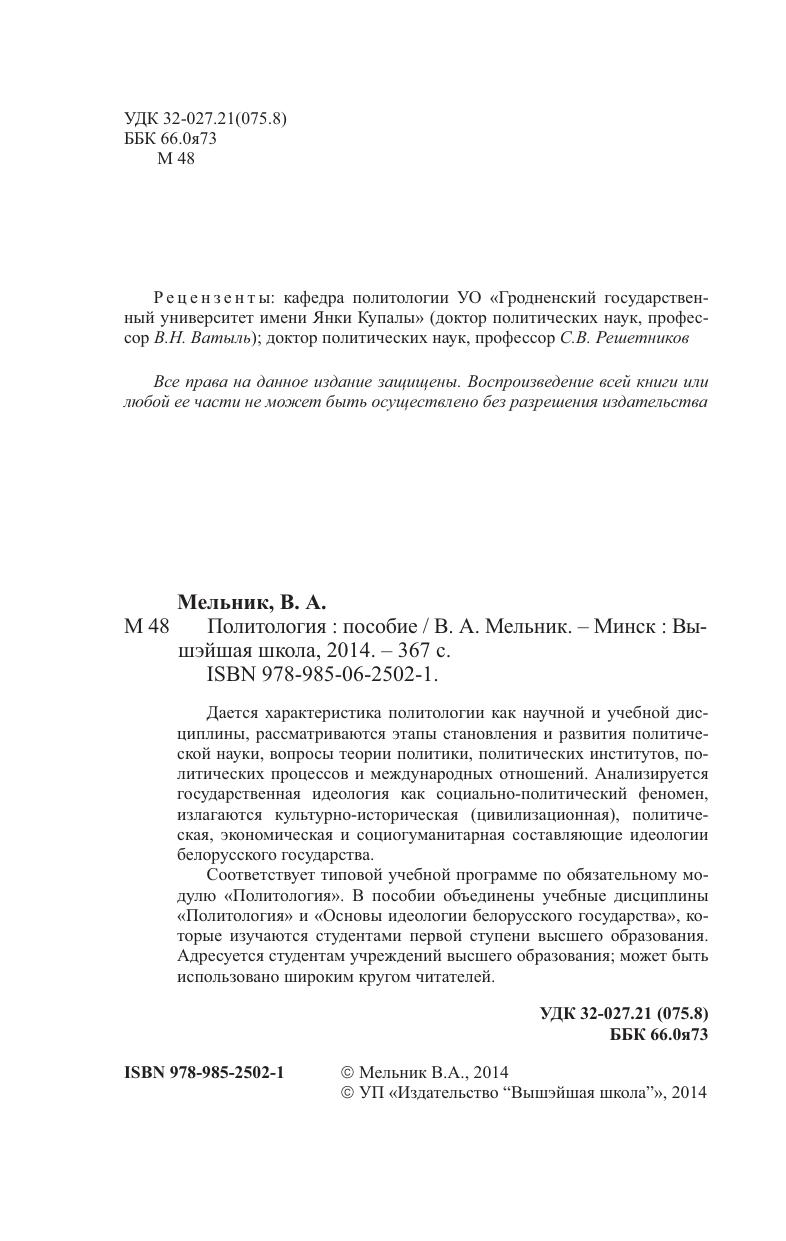 УДК 32-027.21(075.8)
ББК 66.0я73
М 48

Рецензенты: кафедра политологии УО «Гродненский государственный университет имени Янки Купалы» (доктор политических наук, профессор В.Н. Ватыль); доктор политических наук, профессор С.В. Решетников

Все права на данное издание защищены. Воспроизведение всей книги или любой ее части не может быть осуществлено без разрешения издательства

Мельник, В. А.
М 48 Политология : пособие / В. А. Мельник. – Минск : Вышэйшая школа, 2014. – 367 с.
ISBN 978-985-06-2502-1.

Дается характеристика политологии как научной и учебной дисциплины, рассматриваются этапы становления и развития политической науки, вопросы теории политики, политических институтов, политических процессов и международных отношений. Анализируется государственная идеология как социально-политический феномен, излагаются культурно-историческая (цивилизационная), политическая, экономическая и социогуманитарная составляющие идеологии белорусского государства.

Соответствует типовой учебной программе по обязательному модулю «Политология». В пособии объединены учебные дисциплины «Политология» и «Основы идеологии белорусского государства», которые изучаются студентами первой ступени высшего образования. Адресуется студентам учреждений высшего образования; может быть использовано широким кругом читателей.

УДК 32-027.21 (075.8)
ББК 66.0я73

ISBN 978-985-2502-1

© Мельник В.А., 2014
© УП «Издательство “Вышэйшая школа”», 2014